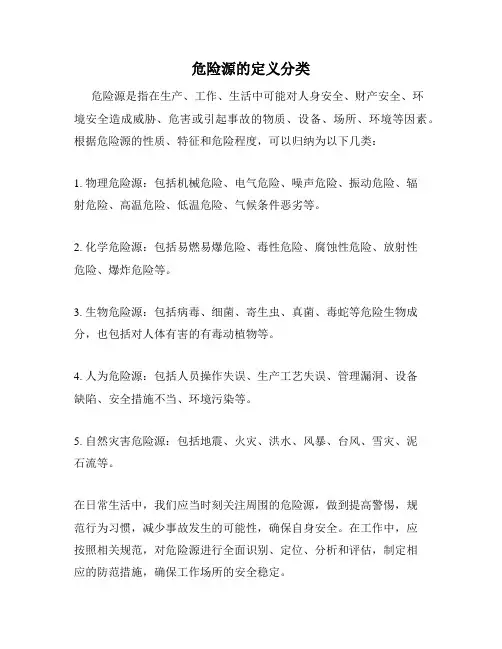 危险源的定义分类

危险源是指在生产、工作、生活中可能对人身安全、财产安全、环境安全造成威胁、危害或引起事故的物质、设备、场所、环境等因素。根据危险源的性质、特征和危险程度，可以归纳为以下几类：

1. 物理危险源：包括机械危险、电气危险、噪声危险、振动危险、辐射危险、高温危险、低温危险、气候条件恶劣等。

2. 化学危险源：包括易燃易爆危险、毒性危险、腐蚀性危险、放射性危险、爆炸危险等。

3. 生物危险源：包括病毒、细菌、寄生虫、真菌、毒蛇等危险生物成分，也包括对人体有害的有毒动植物等。

4. 人为危险源：包括人员操作失误、生产工艺失误、管理漏洞、设备缺陷、安全措施不当、环境污染等。

5. 自然灾害危险源：包括地震、火灾、洪水、风暴、台风、雪灾、泥石流等。

在日常生活中，我们应当时刻关注周围的危险源，做到提高警惕，规范行为习惯，减少事故发生的可能性，确保自身安全。在工作中，应按照相关规范，对危险源进行全面识别、定位、分析和评估，制定相应的防范措施，确保工作场所的安全稳定。